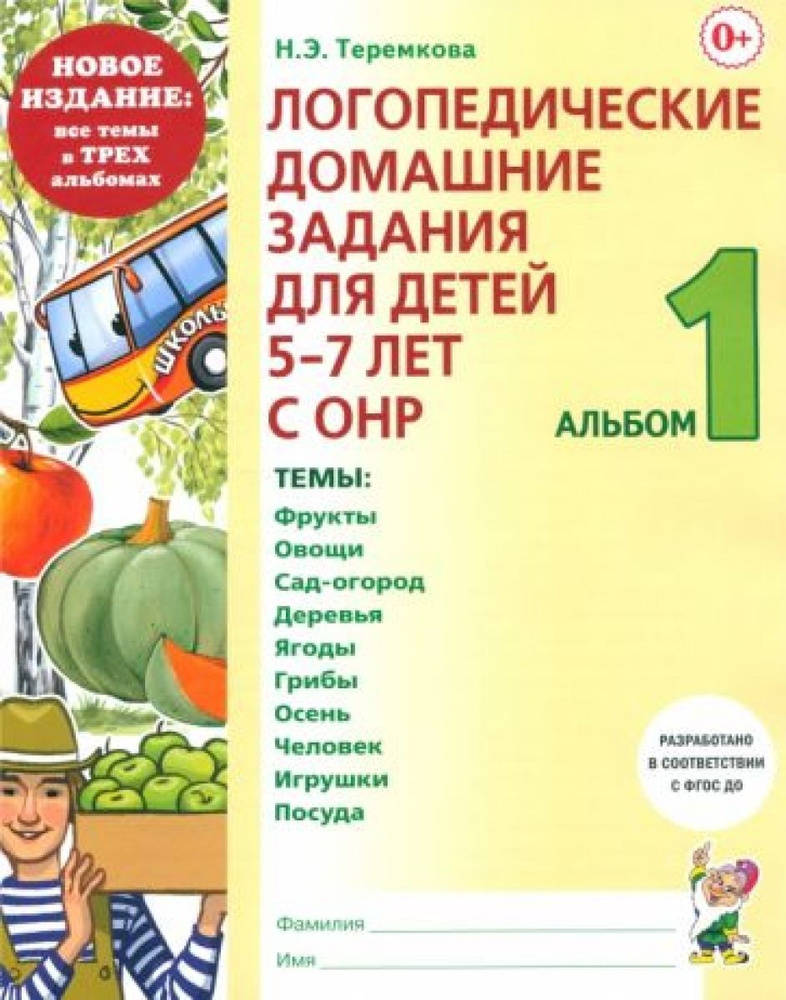 НОВОЕ ИЗДАНИЕ: все темы в ТРЕХ альбомах

ШКОЛЬ

Н.Э. Теремкова

0+

ЛОГОПЕДИЧЕСКИЕ ДОМАШНИЕ ЗАДАНИЯ ДЛЯ ДЕТЕЙ 5–7 ЛЕТ С ОНР

АЛЬБОМ 1

ТЕМЫ:
Фрукты
Овощи
Сад-огород
Деревья
Ягоды
Грибы
Осень
Человек
Игрушки
Посуда

РАЗРАБОТАНО В СООТВЕТСТВИИ С ФГОС ДО

Фамилия
Имя